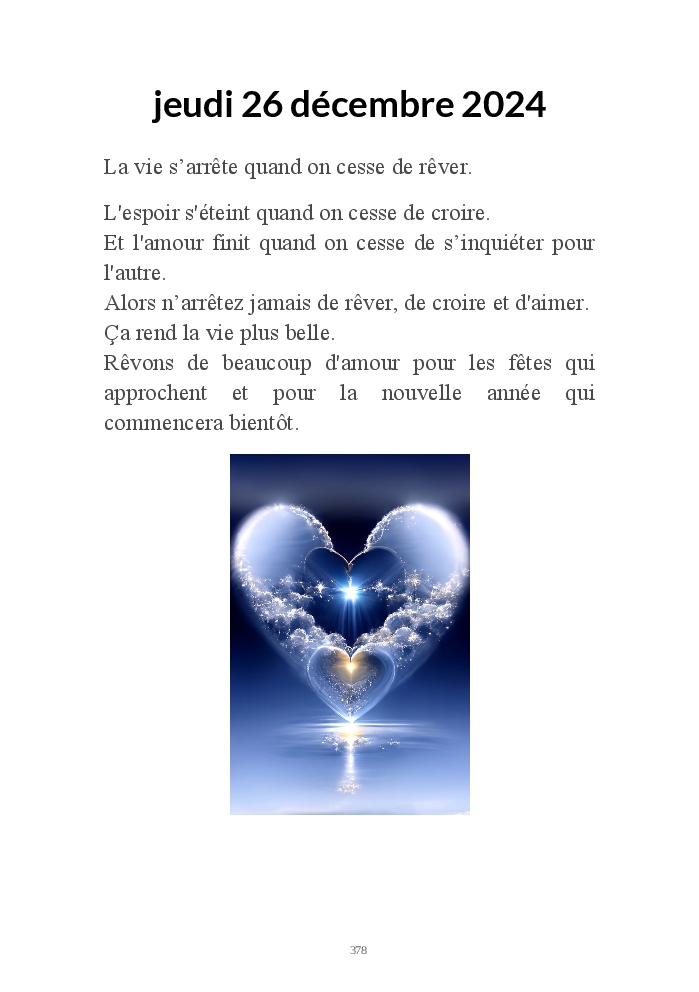 jeudi 26 décembre 2024

La vie s'arrête quand on cesse de rêver.

L'espoir s'éteint quand on cesse de croire.
Et l'amour finit quand on cesse de s'inquiéter pour l'autre.
Alors n'arrêtez jamais de rêver, de croire et d'aimer.
Ça rend la vie plus belle.
Rêvons de beaucoup d'amour pour les fêtes qui approchent et pour la nouvelle année qui commencera bientôt.

378